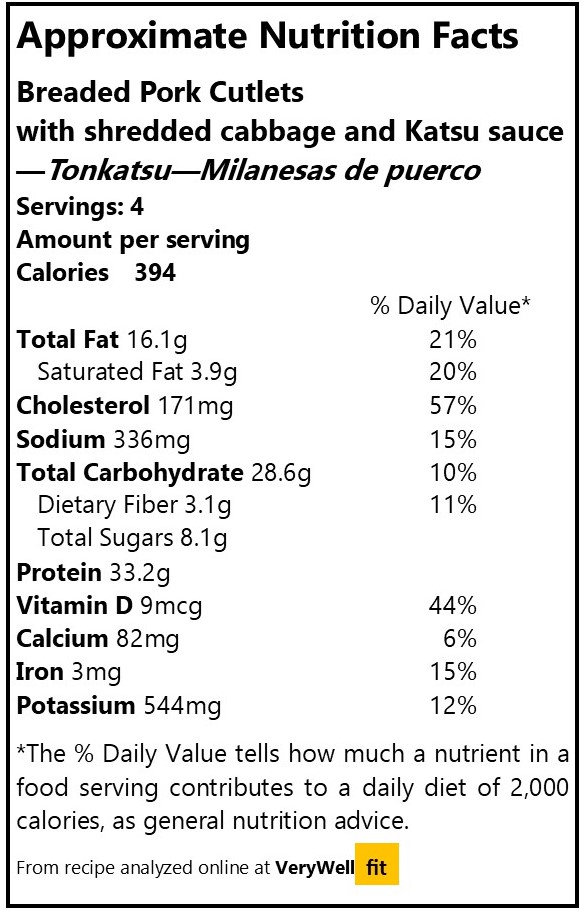 Approximate Nutrition Facts

Breaded Pork Cutlets
with shredded cabbage and Katsu sauce
—Tonkatsu—Milanesas de puerco

Servings: 4
Amount per serving
Calories 394

| | % Daily Value* |
|---|---|
| Total Fat 16.1g | 21% |
| Saturated Fat 3.9g | 20% |
| Cholesterol 171mg | 57% |
| Sodium 336mg | 15% |
| Total Carbohydrate 28.6g | 10% |
| Dietary Fiber 3.1g | 11% |
| Total Sugars 8.1g | |
| Protein 33.2g | |
| Vitamin D 9mcg | 44% |
| Calcium 82mg | 6% |
| Iron 3mg | 15% |
| Potassium 544mg | 12% |

*The % Daily Value tells how much a nutrient in a food serving contributes to a daily diet of 2,000 calories, as general nutrition advice.

From recipe analyzed online at VeryWell fit